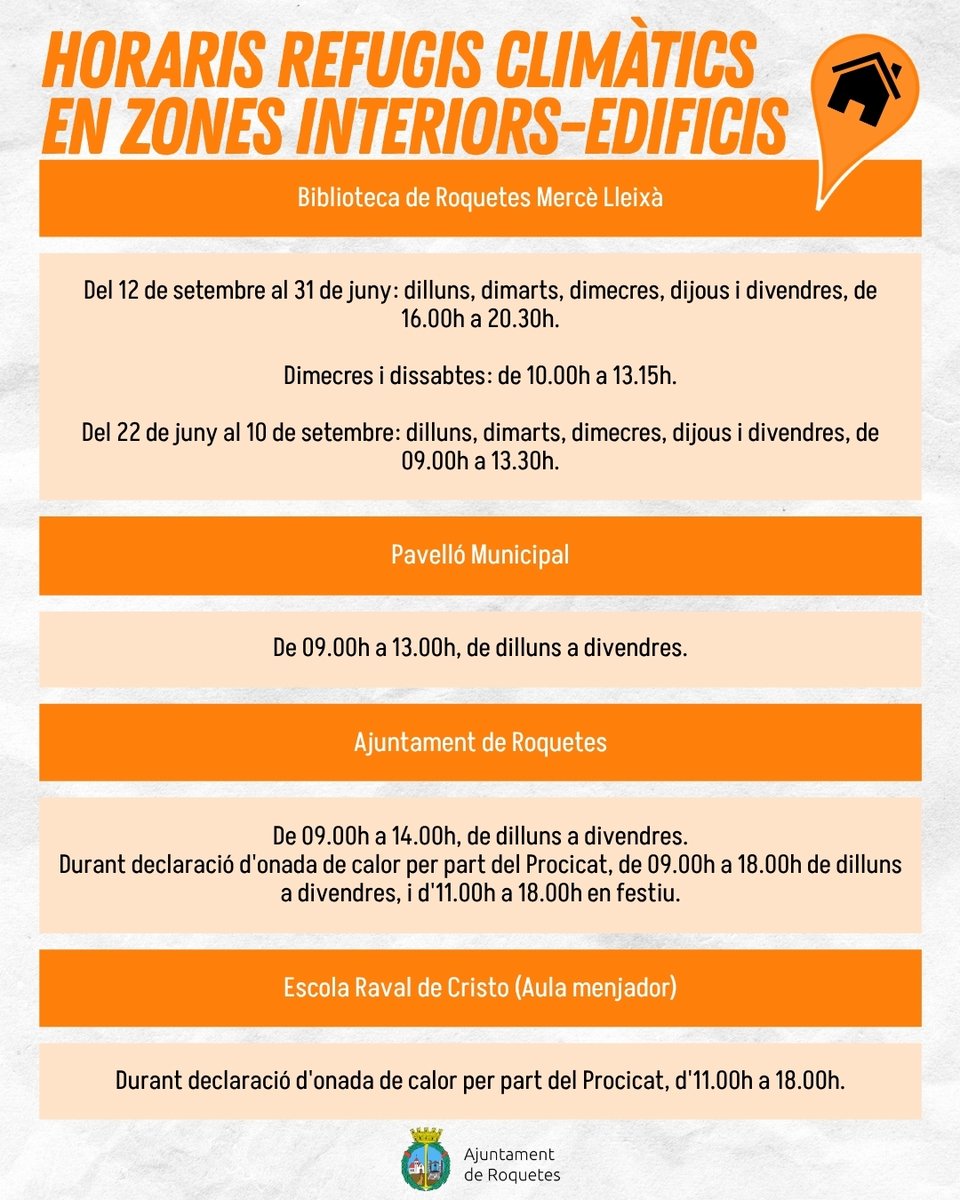 HORARIS REFUGIS CLIMÀTICS EN ZONES INTERIORS-EDIFICIS

Biblioteca de Roquetes Mercè Lleixà

Del 12 de setembre al 31 de juny: dilluns, dimarts, dimecres, dijous i divendres, de 16.00h a 20.30h.

Dimecres i dissabtes: de 10.00h a 13.15h.

Del 22 de juny al 10 de setembre: dilluns, dimarts, dimecres, dijous i divendres, de 09.00h a 13.30h.

Pavelló Municipal

De 09.00h a 13.00h, de dilluns a divendres.

Ajuntament de Roquetes

De 09.00h a 14.00h, de dilluns a divendres.
Durant declaració d'onada de calor per part del Procicat, de 09.00h a 18.00h de dilluns a divendres, i d'11.00h a 18.00h en festiu.

Escola Raval de Cristo (Aula menjador)

Durant declaració d'onada de calor per part del Procicat, d'11.00h a 18.00h.

Ajuntament de Roquetes